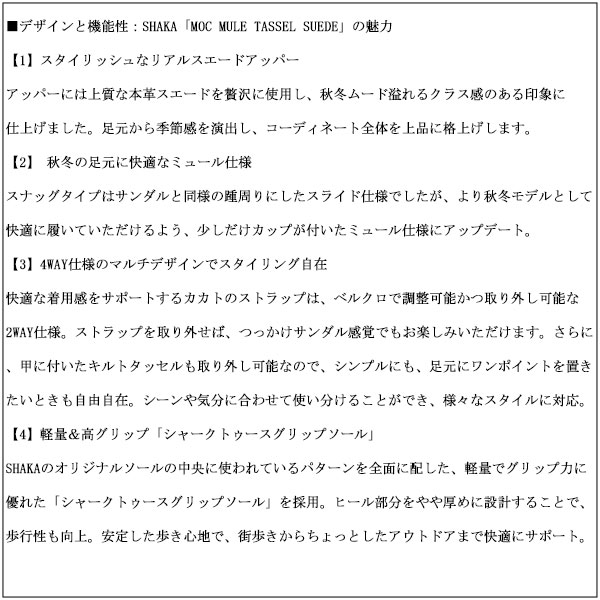 ■デザインと機能性：SHAKA「MOC MULE TASSEL SUEDE」の魅力

【1】スタイリッシュなリアルスエードアッパー

アッパーには上質な本革スエードを贅沢に使用し、秋冬ムード溢れるクラス感のある印象に仕上げました。足元から季節感を演出し、コーディネート全体を上品に格上げします。

【2】 秋冬の足元に快適なミュール仕様

スナッグタイプはサンダルと同様の踵周りにしたスライド仕様でしたが、より秋冬モデルとして快適に履いていただけるよう、少しだけカップが付いたミュール仕様にアップデート。

【3】4WAY仕様のマルチデザインでスタイリング自在

快適な着用感をサポートするカカトのストラップは、ベルクロで調整可能かつ取り外し可能な2WAY仕様。ストラップを取り外せば、つっかけサンダル感覚でもお楽しみいただけます。さらに、甲に付いたキルトタッセルも取り外し可能なので、シンプルにも、足元にワンポイントを置きたいときも自由自在。シーンや気分に合わせて使い分けることができ、様々なスタイルに対応。

【4】軽量＆高グリップ「シャークトゥースグリップソール」

SHAKAのオリジナルソールの中央に使われているパターンを全面に配した、軽量でグリップ力に優れた「シャークトゥースグリップソール」を採用。ヒール部分をやや厚めに設計することで、歩行性も向上。安定した歩き心地で、街歩きからちょっとしたアウトドアまで快適にサポート。